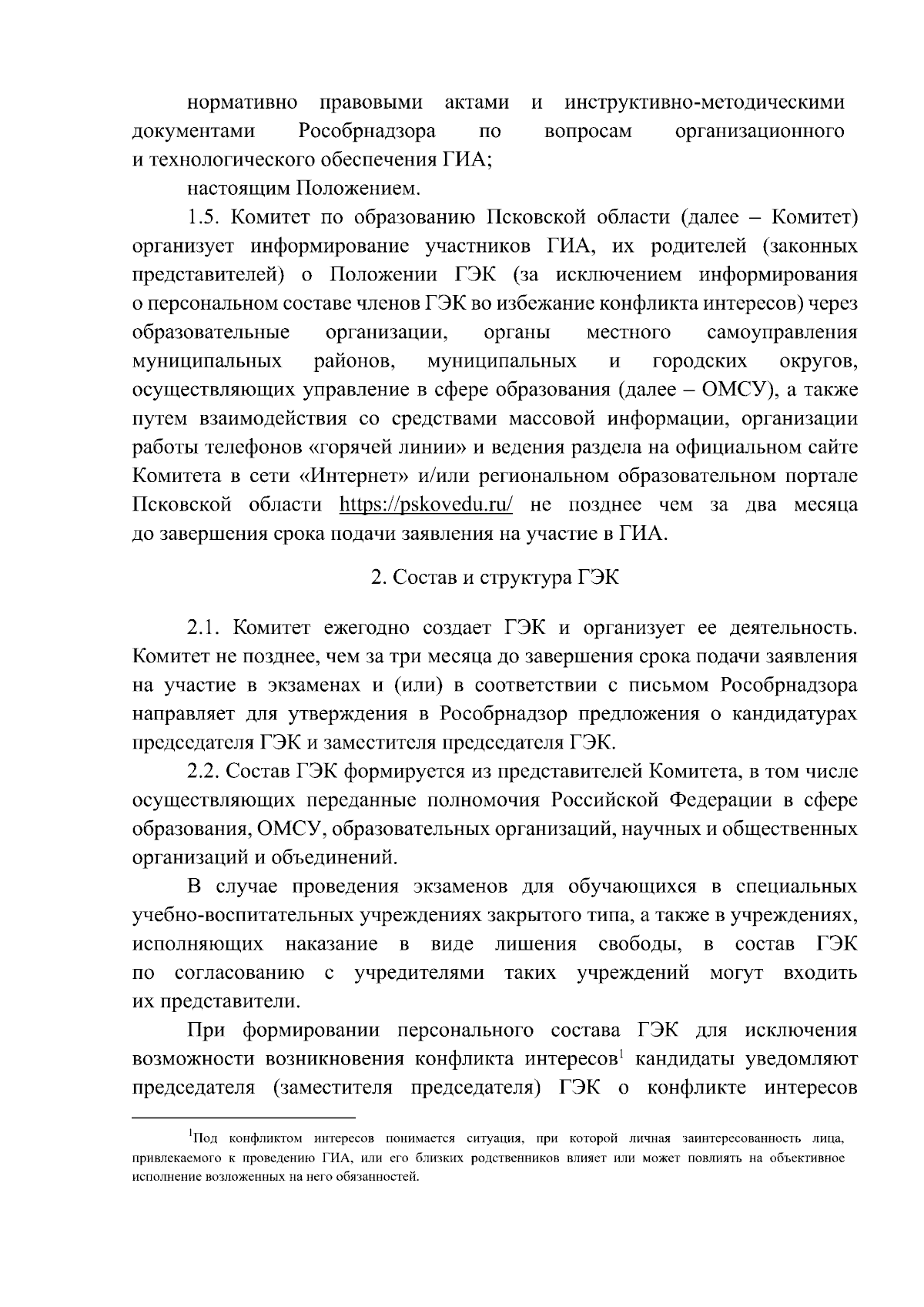 нормативно правовыми актами и инструктивно-методическими документами Рособрнадзора по вопросам организационного и технологического обеспечения ГИА;

настоящим Положением.

1.5. Комитет по образованию Псковской области (далее – Комитет) организует информирование участников ГИА, их родителей (законных представителей) о Положении ГЭК (за исключением информирования о персональном составе членов ГЭК во избежание конфликта интересов) через образовательные организации, органы местного самоуправления муниципальных районов, муниципальных и городских округов, осуществляющих управление в сфере образования (далее – ОМСУ), а также путем взаимодействия со средствами массовой информации, организации работы телефонов «горячей линии» и ведения раздела на официальном сайте Комитета в сети «Интернет» и/или региональном образовательном портале Псковской области https://pskovedu.ru/ не позднее чем за два месяца до завершения срока подачи заявления на участие в ГИА.

2. Состав и структура ГЭК

2.1. Комитет ежегодно создает ГЭК и организует ее деятельность. Комитет не позднее, чем за три месяца до завершения срока подачи заявления на участие в экзаменах и (или) в соответствии с письмом Рособрнадзора направляет для утверждения в Рособрнадзор предложения о кандидатурах председателя ГЭК и заместителя председателя ГЭК.

2.2. Состав ГЭК формируется из представителей Комитета, в том числе осуществляющих переданные полномочия Российской Федерации в сфере образования, ОМСУ, образовательных организаций, научных и общественных организаций и объединений.

В случае проведения экзаменов для обучающихся в специальных учебно-воспитательных учреждениях закрытого типа, а также в учреждениях, исполняющих наказание в виде лишения свободы, в состав ГЭК по согласованию с учредителями таких учреждений могут входить их представители.

При формировании персонального состава ГЭК для исключения возможности возникновения конфликта интересов$^1$ кандидаты уведомляют председателя (заместителя председателя) ГЭК о конфликте интересов

$^1$Под конфликтом интересов понимается ситуация, при которой личная заинтересованность лица, привлекаемого к проведению ГИА, или его близких родственников влияет или может повлиять на объективное исполнение возложенных на него обязанностей.